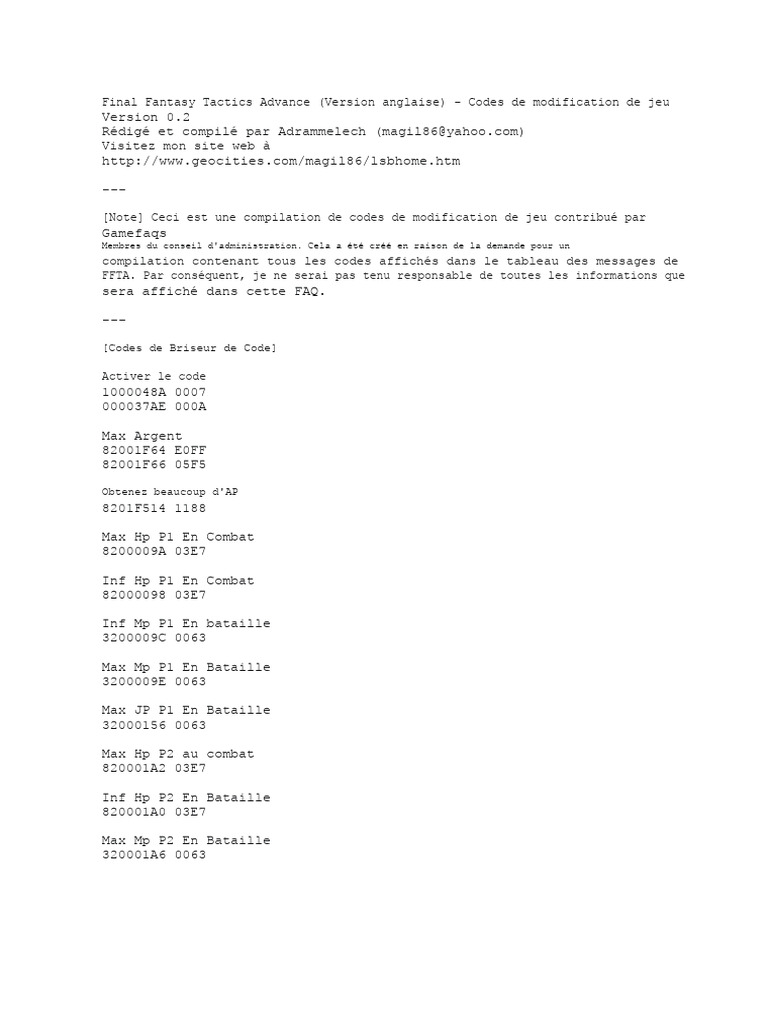 Final Fantasy Tactics Advance (Version anglaise) - Codes de modification de jeu
Version 0.2
Rédigé et compilé par Adrammelech (magil86@yahoo.com)
Visitez mon site web à
http://www.geocities.com/magil86/lsbhome.htm

---

[Note] Ceci est une compilation de codes de modification de jeu contribué par Gamefaqs
Membres du conseil d'administration. Cela a été créé en raison de la demande pour un compilation contenant tous les codes affichés dans le tableau des messages de FFTA. Par conséquent, je ne serai pas tenu responsable de toutes les informations que sera affiché dans cette FAQ.

---

[Codes de Briseur de Code]

Activer le code
1000048A 0007
000037AE 000A

Max Argent
82001F64 E0FF
82001F66 05F5

Obtenez beaucoup d'AP
8201F514 1188

Max Hp P1 En Combat
8200009A 03E7

Inf Hp P1 En Combat
82000098 03E7

Inf Mp P1 En bataille
3200009C 0063

Max Mp P1 En Bataille
3200009E 0063

Max JP P1 En Bataille
32000156 0063

Max Hp P2 au combat
820001A2 03E7

Inf Hp P2 En Bataille
820001A0 03E7

Max Mp P2 En Bataille
320001A6 0063